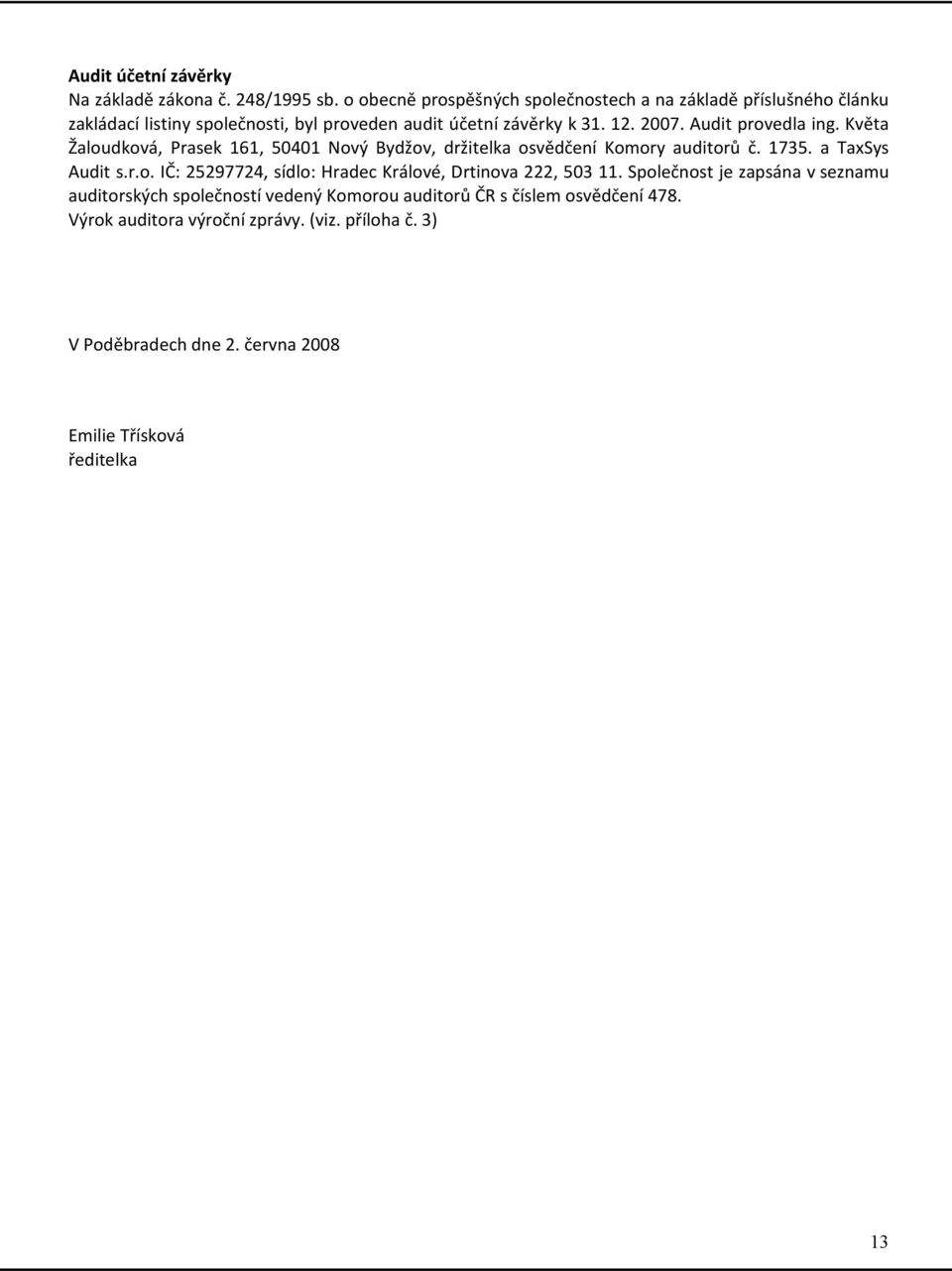 Audit účetní závěrky
Na základě zákona č. 248/1995 sb. o obecně prospěšných společnostech a na základě příslušného článku zakládací listiny společnosti, byl proveden audit účetní závěrky k 31. 12. 2007. Audit provedla ing. Květa Žaloudková, Prasek 161, 50401 Nový Bydžov, držitelka osvědčení Komory auditorů č. 1735. a TaxSys Audit s.r.o. IČ: 25297724, sídlo: Hradec Králové, Drtinova 222, 503 11. Společnost je zapsána v seznamu auditorských společností vedený Komorou auditorů ČR s číslem osvědčení 478.
Výrok auditora výroční zprávy. (viz. příloha č. 3)

V Poděbradech dne 2. června 2008

Emilie Třísková
ředitelka

13